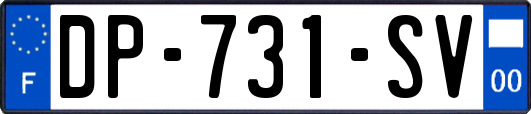 F
DP-731-SV
00